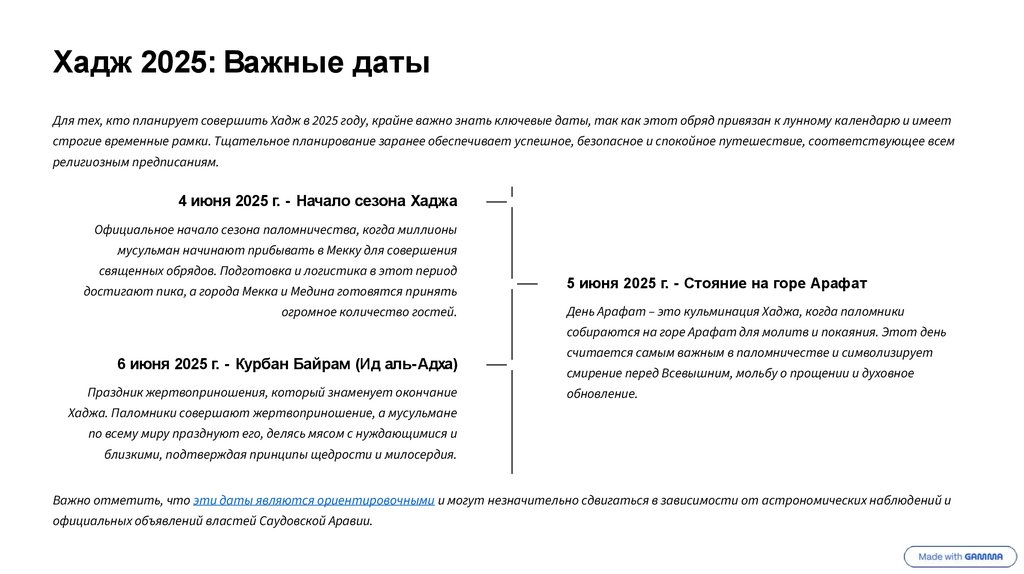 Хадж 2025: Важные даты

Для тех, кто планирует совершить Хадж в 2025 году, крайне важно знать ключевые даты, так как этот обряд привязан к лунному календарю и имеет строгие временные рамки. Тщательное планирование заранее обеспечивает успешное, безопасное и спокойное путешествие, соответствующее всем религиозным предписаниям.

4 июня 2025 г. - Начало сезона Хаджа

Официальное начало сезона паломничества, когда миллионы мусульман начинают прибывать в Мекку для совершения священных обрядов. Подготовка и логистика в этот период достигают пика, а города Мекка и Медина готовятся принять огромное количество гостей.

5 июня 2025 г. - Стояние на горе Арафат

День Арафат – это кульминация Хаджа, когда паломники собираются на горе Арафат для молитв и покаяния. Этот день считается самым важным в паломничестве и символизирует смирение перед Всевышним, мольбу о прощении и духовное обновление.

6 июня 2025 г. - Курбан Байрам (Ид аль-Адха)

Праздник жертвоприношения, который знаменует окончание Хаджа. Паломники совершают жертвоприношение, а мусульмане по всему миру празднуют его, делясь мясом с нуждающимися и близкими, подтверждая принципы щедрости и милосердия.

Важно отметить, что эти даты являются ориентировочными и могут незначительно сдвигаться в зависимости от астрономических наблюдений и официальных объявлений властей Саудовской Аравии.

Made with GAMMA